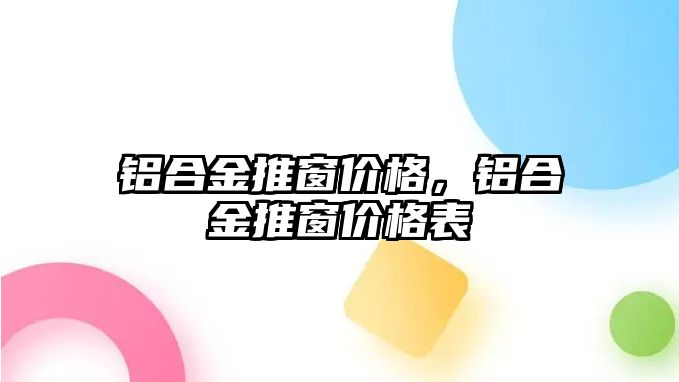 铝合金推窗价格，铝合金推窗价格表